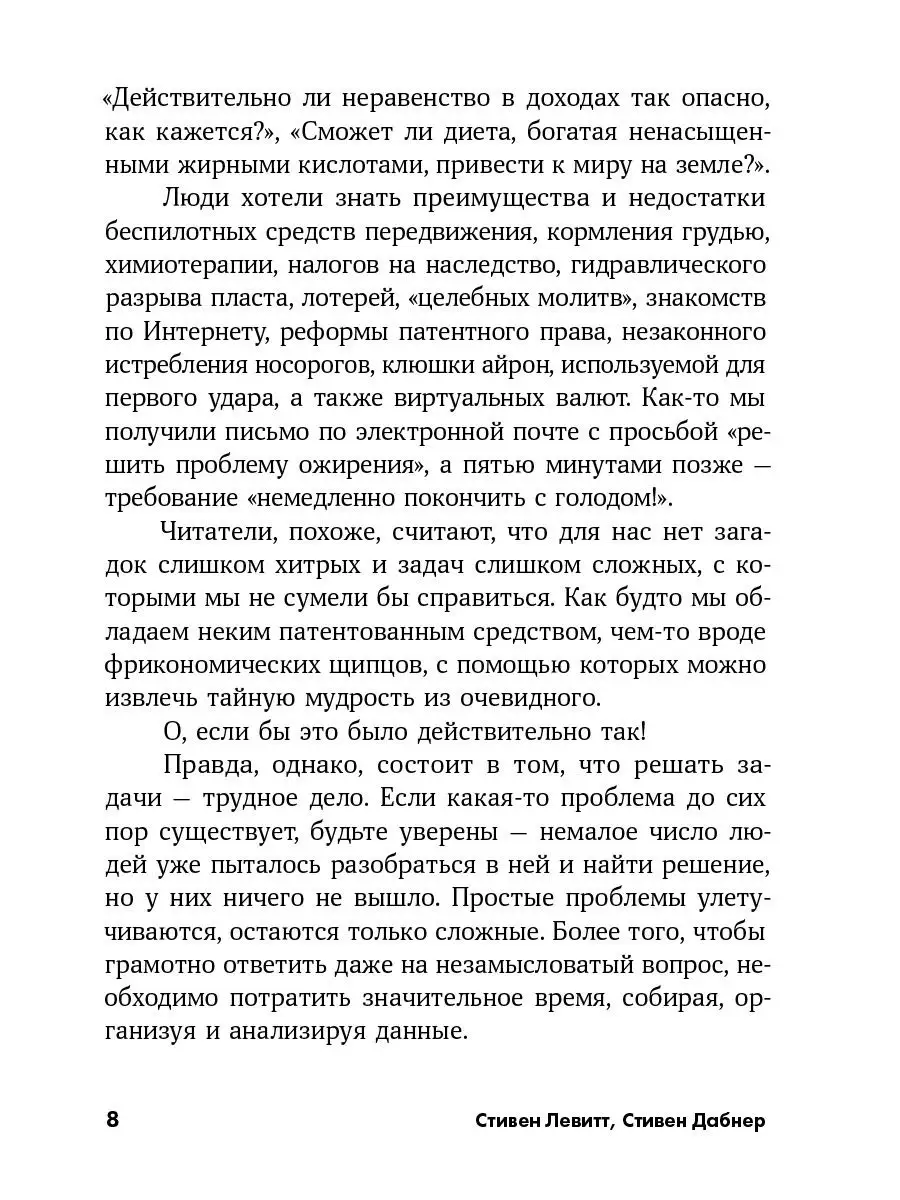 «Действительно ли неравенство в доходах так опасно, как кажется?», «Сможет ли диета, богатая ненасыщенными жирными кислотами, привести к миру на земле?».

Люди хотели знать преимущества и недостатки беспилотных средств передвижения, кормления грудью, химиотерапии, налогов на наследство, гидравлического разрыва пласта, лотерей, «целебных молитв», знакомств по Интернету, реформы патентного права, незаконного истребления носорогов, клюшки айрон, используемой для первого удара, а также виртуальных валют. Как-то мы получили письмо по электронной почте с просьбой «решить проблему ожирения», а пятью минутами позже — требование «немедленно покончить с голодом!».

Читатели, похоже, считают, что для нас нет загадок слишком хитрых и задач слишком сложных, с которыми мы не сумели бы справиться. Как будто мы обладаем неким патентованным средством, чем-то вроде фрикономических щипцов, с помощью которых можно извлечь тайную мудрость из очевидного.

О, если бы это было действительно так!

Правда, однако, состоит в том, что решать задачи — трудное дело. Если какая-то проблема до сих пор существует, будьте уверены — немалое число людей уже пыталось разобраться в ней и найти решение, но у них ничего не вышло. Простые проблемы улетучиваются, остаются только сложные. Более того, чтобы грамотно ответить даже на незамысловатый вопрос, необходимо потратить значительное время, собирая, организуя и анализируя данные.

8 Стивен Левитт, Стивен Дабнер